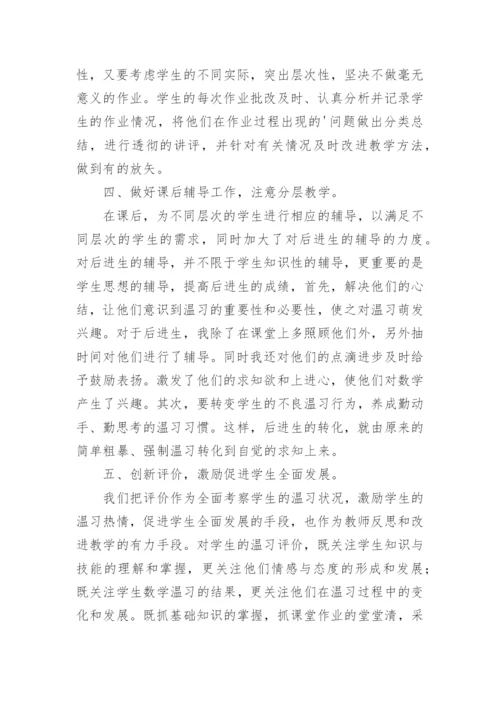 性，又要考虑学生的不同实际，突出层次性，坚决不做毫无意义的作业。学生的每次作业批改及时、认真分析并记录学生的作业情况，将他们在作业过程出现的'问题做出分类总结，进行透彻的讲评，并针对有关情况及时改进教学方法，做到有的放矢。

四、做好课后辅导工作，注意分层教学。

在课后，为不同层次的学生进行相应的辅导，以满足不同层次的学生的需求，同时加大了对后进生的辅导的力度。对后进生的辅导，并不限于学生知识性的辅导，更重要的是学生思想的辅导，提高后进生的成绩，首先，解决他们的心结，让他们意识到温习的重要性和必要性，使之对温习萌发兴趣。对于后进生，我除了在课堂上多照顾他们外，另外抽时间对他们进行了辅导。同时我还对他们的点滴进步及时给予鼓励表扬。激发了他们的求知欲和上进心，使他们对数学产生了兴趣。其次，要转变学生的不良温习行为，养成勤动手、勤思考的温习习惯。这样，后进生的转化，就由原来的简单粗暴、强制温习转化到自觉的求知上来。

五、创新评价，激励促进学生全面发展。

我们把评价作为全面考察学生的温习状况，激励学生的温习热情，促进学生全面发展的手段，也作为教师反思和改进教学的有力手段。对学生的温习评价，既关注学生知识与技能的理解和掌握，更关注他们情感与态度的形成和发展；既关注学生数学温习的结果，更关注他们在温习过程中的变化和发展。既抓基础知识的掌握，抓课堂作业的堂堂清，采